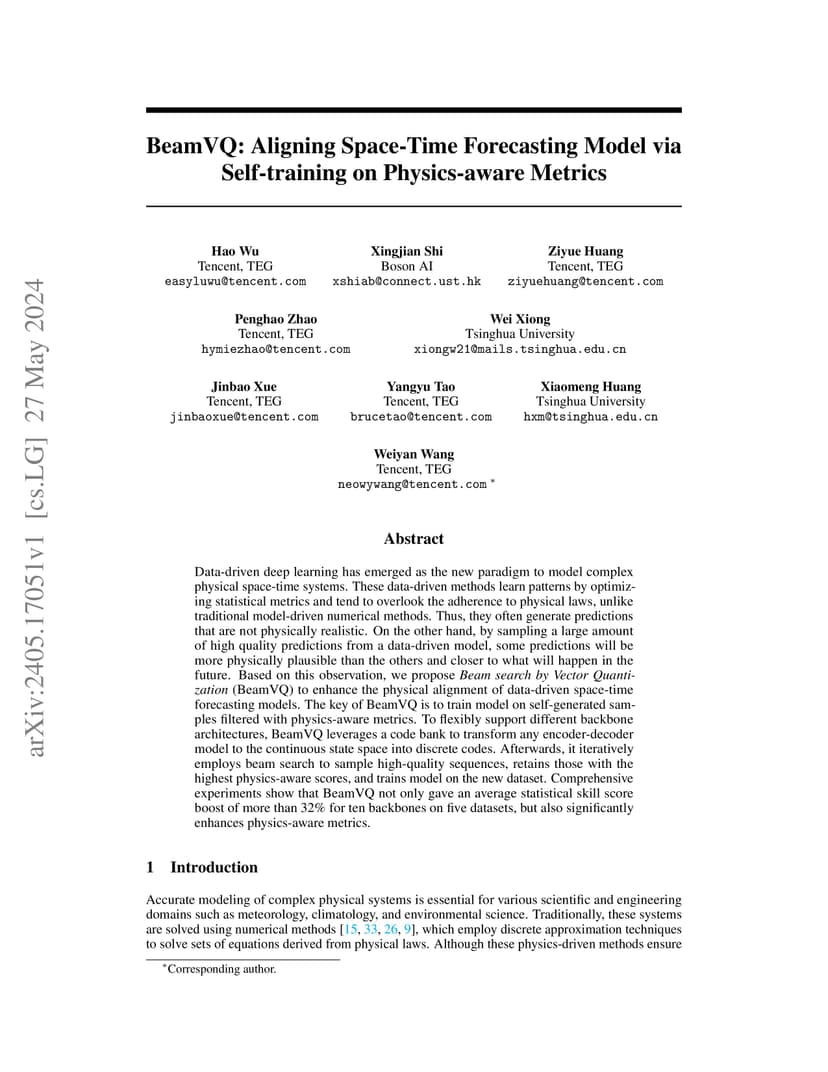 arXiv:2405.17051v1 [cs.LG] 27 May 2024

BeamVQ: Aligning Space-Time Forecasting Model via Self-training on Physics-aware Metrics

Hao Wu
Tencent, TEG
easyluwu@tencent.com

Xingjian Shi
Boson AI
xshiab@connect.ust.hk

Ziyue Huang
Tencent, TEG
ziyuehuang@tencent.com

Penghao Zhao
Tencent, TEG
hymiezhao@tencent.com

Wei Xiong
Tsinghua University
xiongw21@mails.tsinghua.edu.cn

Jinbao Xue
Tencent, TEG
jinbaoxue@tencent.com

Yangyu Tao
Tencent, TEG
brucetao@tencent.com

Xiaomeng Huang
Tsinghua University
hxm@tsinghua.edu.cn

Weiyan Wang
Tencent, TEG
neowywang@tencent.com *

Abstract

Data-driven deep learning has emerged as the new paradigm to model complex physical space-time systems. These data-driven methods learn patterns by optimizing statistical metrics and tend to overlook the adherence to physical laws, unlike traditional model-driven numerical methods. Thus, they often generate predictions that are not physically realistic. On the other hand, by sampling a large amount of high quality predictions from a data-driven model, some predictions will be more physically plausible than the others and closer to what will happen in the future. Based on this observation, we propose Beam search by Vector Quantization (BeamVQ) to enhance the physical alignment of data-driven space-time forecasting models. The key of BeamVQ is to train model on self-generated samples filtered with physics-aware metrics. To flexibly support different backbone architectures, BeamVQ leverages a code bank to transform any encoder-decoder model to the continuous state space into discrete codes. Afterwards, it iteratively employs beam search to sample high-quality sequences, retains those with the highest physics-aware scores, and trains model on the new dataset. Comprehensive experiments show that BeamVQ not only gave an average statistical skill score boost of more than 32% for ten backbones on five datasets, but also significantly enhances physics-aware metrics.

1 Introduction

Accurate modeling of complex physical systems is essential for various scientific and engineering domains such as meteorology, climatology, and environmental science. Traditionally, these systems are solved using numerical methods [15, 33, 26, 9], which employ discrete approximation techniques to solve sets of equations derived from physical laws. Although these physics-driven methods ensure

*Corresponding author.